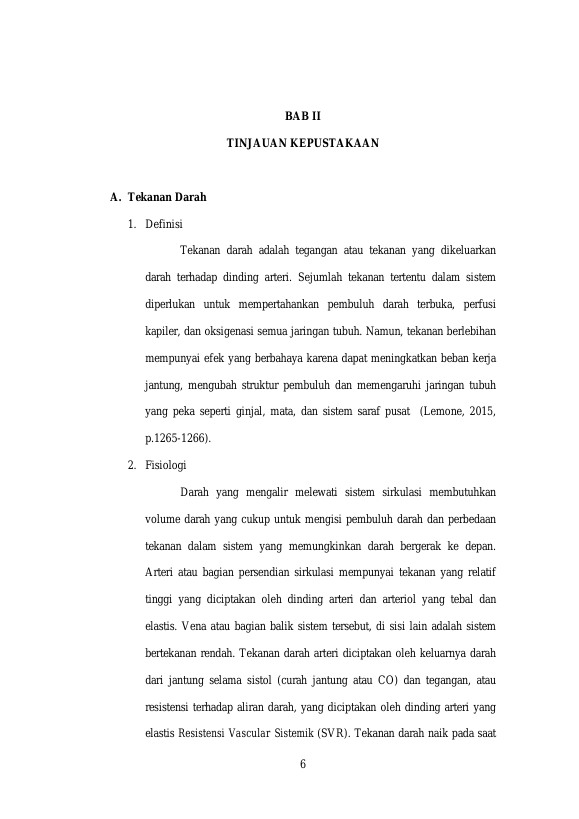 BAB II

TINJAUAN KEPUSTAKAAN

A. Tekanan Darah

1. Definisi

Tekanan darah adalah tegangan atau tekanan yang dikeluarkan darah terhadap dinding arteri. Sejumlah tekanan tertentu dalam sistem diperlukan untuk mempertahankan pembuluh darah terbuka, perfusi kapiler, dan oksigenasi semua jaringan tubuh. Namun, tekanan berlebihan mempunyai efek yang berbahaya karena dapat meningkatkan beban kerja jantung, mengubah struktur pembuluh dan memengaruhi jaringan tubuh yang peka seperti ginjal, mata, dan sistem saraf pusat (Lemone, 2015, p.1265-1266).

2. Fisiologi

Darah yang mengalir melewati sistem sirkulasi membutuhkan volume darah yang cukup untuk mengisi pembuluh darah dan perbedaan tekanan dalam sistem yang memungkinkan darah bergerak ke depan. Arteri atau bagian persendian sirkulasi mempunyai tekanan yang relatif tinggi yang diciptakan oleh dinding arteri dan arteriol yang tebal dan elastis. Vena atau bagian balik sistem tersebut, di sisi lain adalah sistem bertekanan rendah. Tekanan darah arteri diciptakan oleh keluarnya darah dari jantung selama sistol (curah jantung atau CO) dan tegangan, atau resistensi terhadap aliran darah, yang diciptakan oleh dinding arteri yang elastis Resistensi Vascular Sistemik (SVR). Tekanan darah naik pada saat

6